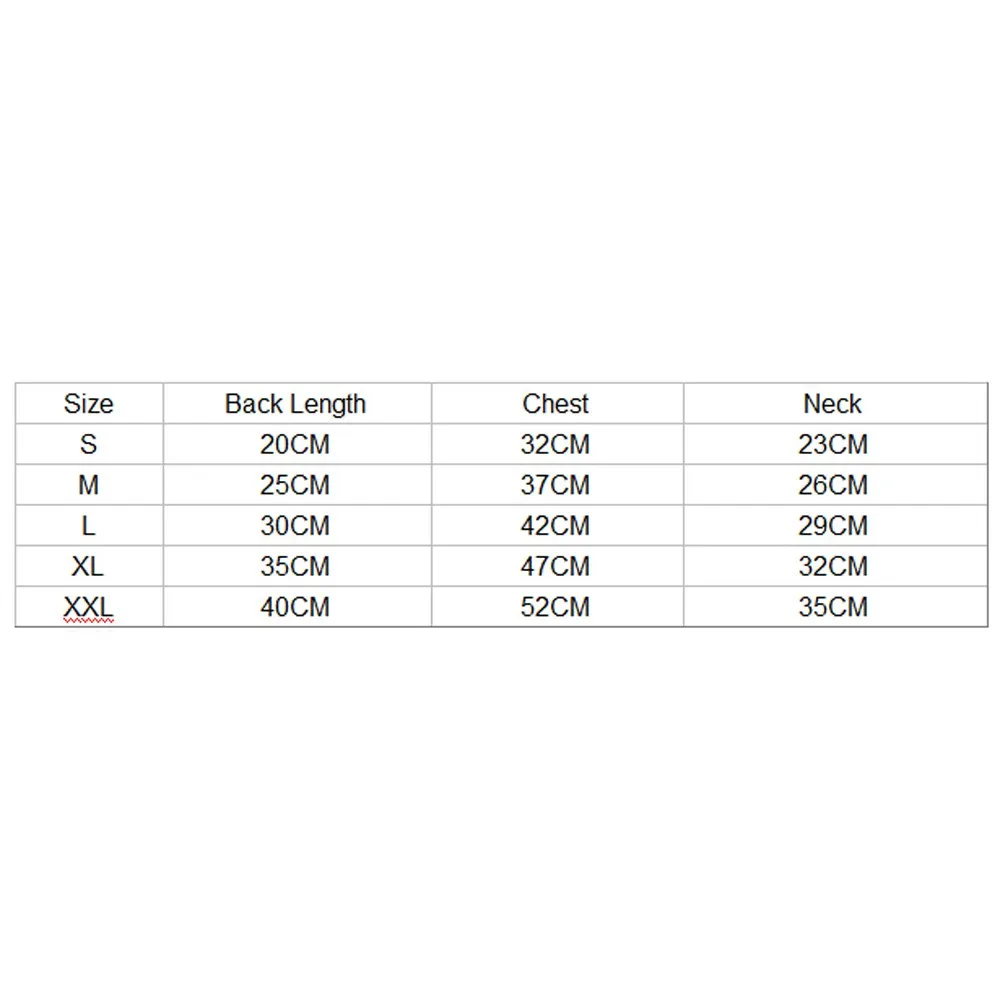 | Size | Back Length | Chest | Neck |
|---|---|---|---|
| S | 20CM | 32CM | 23CM |
| M | 25CM | 37CM | 26CM |
| L | 30CM | 42CM | 29CM |
| XL | 35CM | 47CM | 32CM |
| XXL | 40CM | 52CM | 35CM |